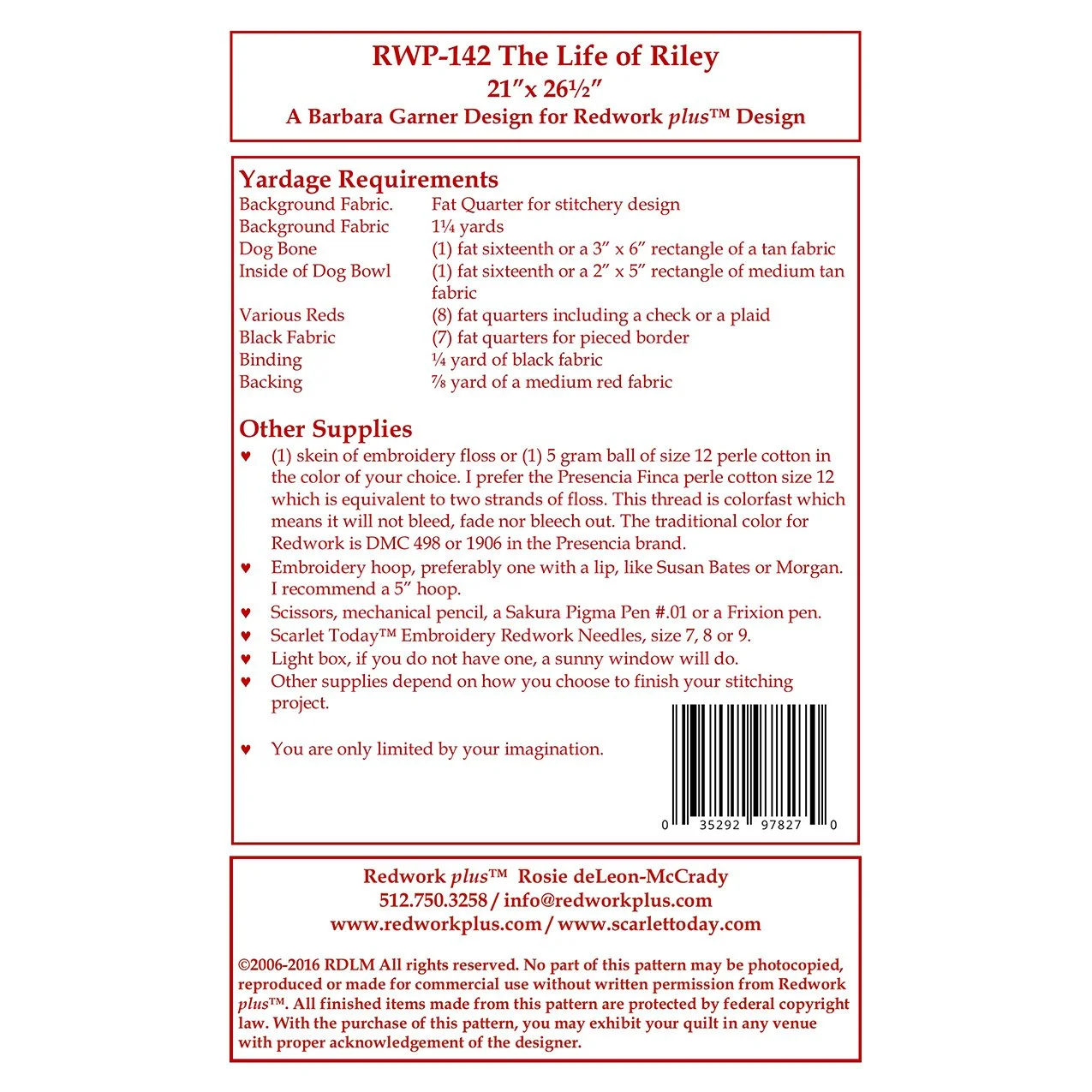 RWP-142 The Life of Riley
21″x 26½″
A Barbara Garner Design for Redwork plus™ Design

Yardage Requirements

| | |
|---|---|
| Background Fabric. | Fat Quarter for stitchery design |
| Background Fabric | 1¼ yards |
| Dog Bone | (1) fat sixteenth or a 3″ x 6″ rectangle of a tan fabric |
| Inside of Dog Bowl | (1) fat sixteenth or a 2″ x 5″ rectangle of medium tan fabric |
| Various Reds | (8) fat quarters including a check or a plaid |
| Black Fabric | (7) fat quarters for pieced border |
| Binding | ¼ yard of black fabric |
| Backing | ⅞ yard of a medium red fabric |

Other Supplies

♥ (1) skein of embroidery floss or (1) 5 gram ball of size 12 perle cotton in the color of your choice. I prefer the Presencia Finca perle cotton size 12 which is equivalent to two strands of floss. This thread is colorfast which means it will not bleed, fade nor bleech out. The traditional color for Redwork is DMC 498 or 1906 in the Presencia brand.
♥ Embroidery hoop, preferably one with a lip, like Susan Bates or Morgan. I recommend a 5″ hoop.
♥ Scissors, mechanical pencil, a Sakura Pigma Pen #.01 or a Frixion pen.
♥ Scarlet Today™ Embroidery Redwork Needles, size 7, 8 or 9.
♥ Light box, if you do not have one, a sunny window will do.
♥ Other supplies depend on how you choose to finish your stitching project.

♥ You are only limited by your imagination.

0 35292 97827 0

Redwork plus™ Rosie deLeon-McCrady
512.750.3258 / info@redworkplus.com
www.redworkplus.com / www.scarlettoday.com

©2006-2016 RDLM All rights reserved. No part of this pattern may be photocopied, reproduced or made for commercial use without written permission from Redwork plus™. All finished items made from this pattern are protected by federal copyright law. With the purchase of this pattern, you may exhibit your quilt in any venue with proper acknowledgement of the designer.